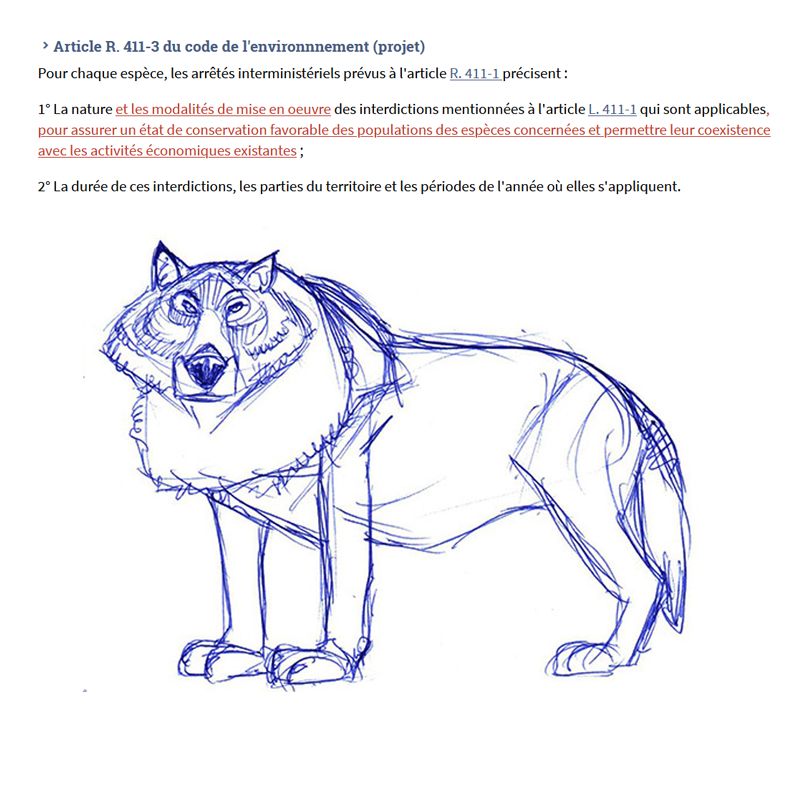 › Article R. 411-3 du code de l'environnnement (projet)

Pour chaque espèce, les arrêtés interministériels prévus à l'article R. 411-1 précisent :

1° La nature et les modalités de mise en oeuvre des interdictions mentionnées à l'article L. 411-1 qui sont applicables, pour assurer un état de conservation favorable des populations des espèces concernées et permettre leur coexistence avec les activités économiques existantes ;

2° La durée de ces interdictions, les parties du territoire et les périodes de l'année où elles s'appliquent.